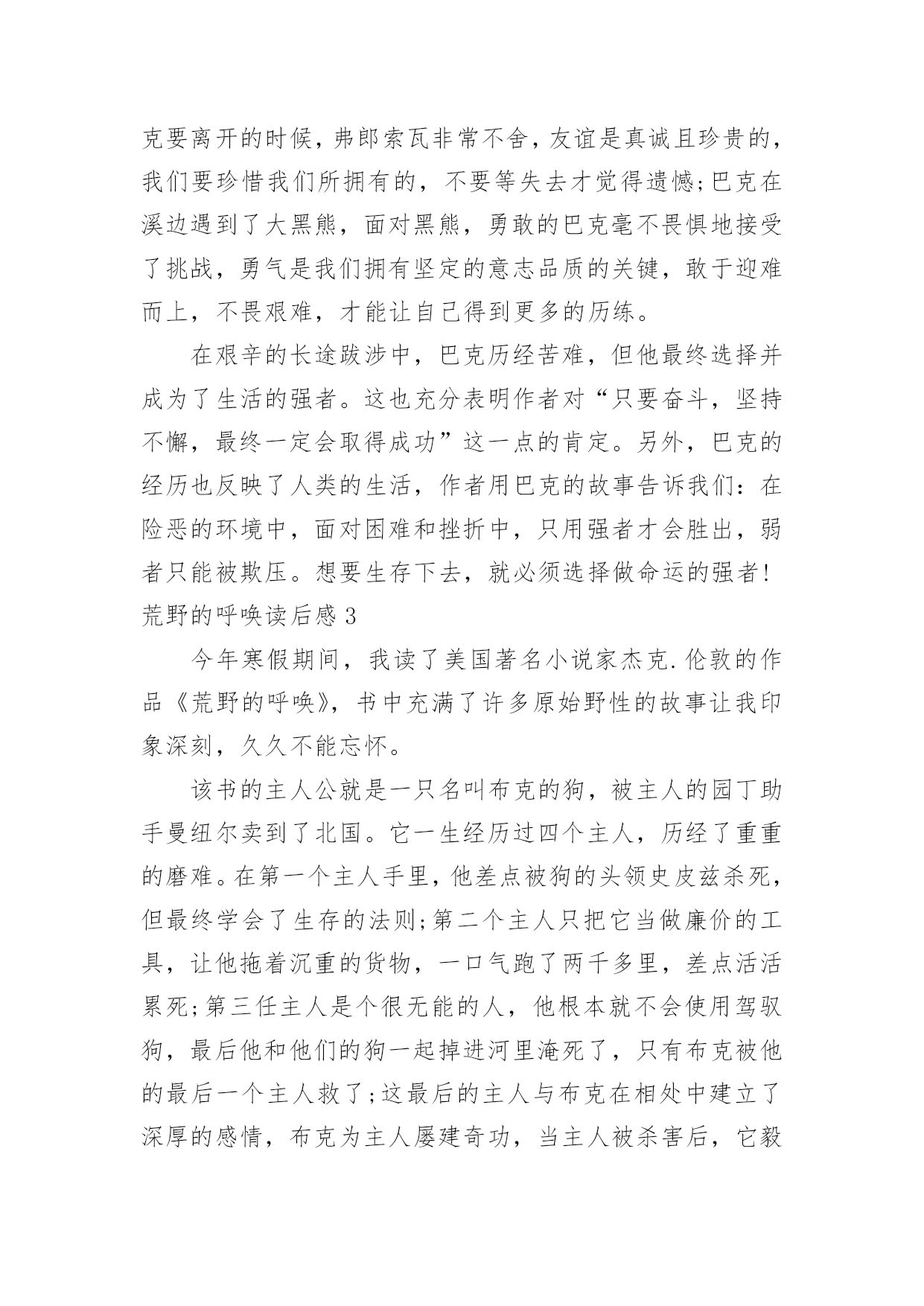 克要离开的时候，弗郎索瓦非常不舍，友谊是真诚且珍贵的，我们要珍惜我们所拥有的，不要等失去才觉得遗憾;巴克在溪边遇到了大黑熊，面对黑熊，勇敢的巴克毫不畏惧地接受了挑战，勇气是我们拥有坚定的意志品质的关键，敢于迎难而上，不畏艰难，才能让自己得到更多的历练。

在艰辛的长途跋涉中，巴克历经苦难，但他最终选择并成为了生活的强者。这也充分表明作者对“只要奋斗，坚持不懈，最终一定会取得成功”这一点的肯定。另外，巴克的经历也反映了人类的生活，作者用巴克的故事告诉我们：在险恶的环境中，面对困难和挫折中，只用强者才会胜出，弱者只能被欺压。想要生存下去，就必须选择做命运的强者!

荒野的呼唤读后感 3

今年寒假期间，我读了美国著名小说家杰克.伦敦的作品《荒野的呼唤》，书中充满了许多原始野性的故事让我印象深刻，久久不能忘怀。

该书的主人公就是一只名叫布克的狗，被主人的园丁助手曼纽尔卖到了北国。它一生经历过四个主人，历经了重重的磨难。在第一个主人手里，他差点被狗的头领史皮兹杀死，但最终学会了生存的法则;第二个主人只把它当做廉价的工具，让他拖着沉重的货物，一口气跑了两千多里，差点活活累死;第三任主人是个很无能的人，他根本就不会使用驾驭狗，最后他和他们的狗一起掉进河里淹死了，只有布克被他的最后一个主人救了;这最后的主人与布克在相处中建立了深厚的感情，布克为主人屡建奇功，当主人被杀害后，它毅